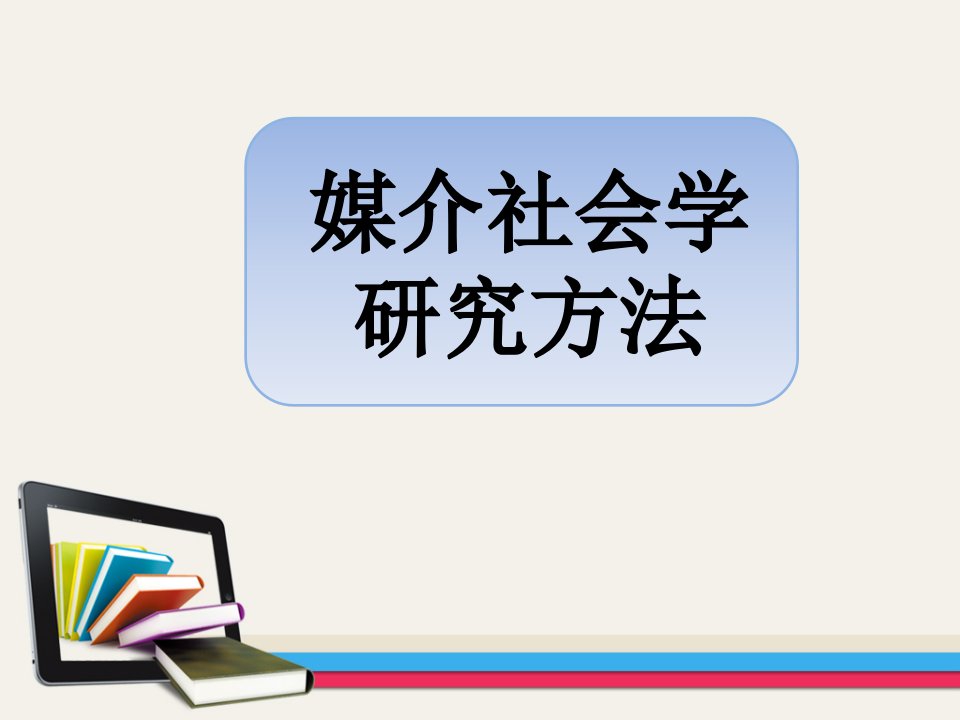 媒介社会学
研究方法